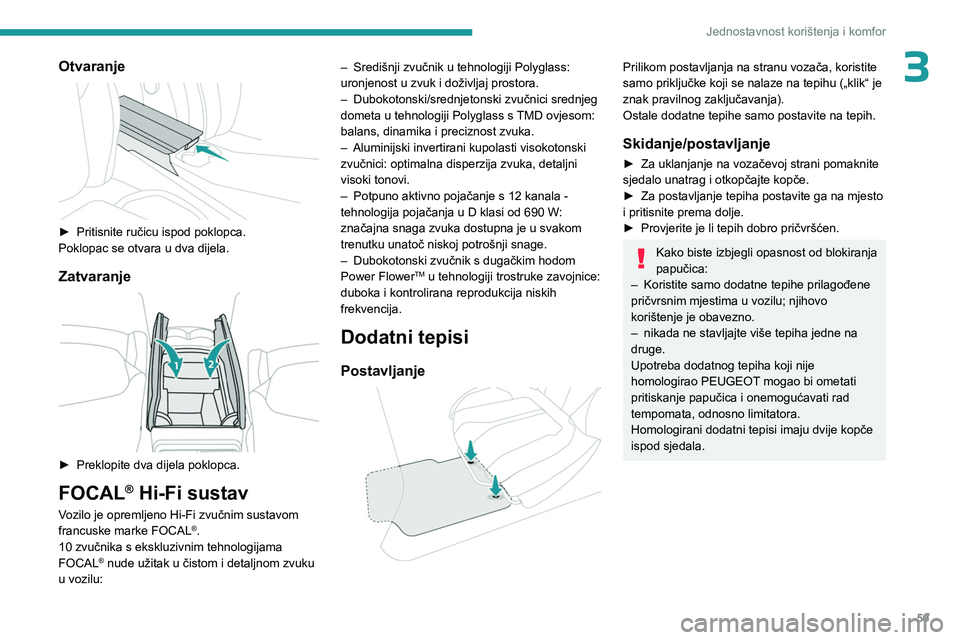 Jednostavnost korištenja i komfor

3

Otvaranje

► Pritisnite ručicu ispod poklopca. Poklopac se otvara u dva dijela.

Zatvaranje

1

2

► Preklopite dva dijela poklopca.

FOCAL® Hi-Fi sustav

Vozilo je opremljeno Hi-Fi zvučnim sustavom francuske marke FOCAL®.
10 zvučnika s ekskluzivnim tehnologijama FOCAL® nude užitak u čistom i detaljnom zvuku u vozilu:

– Središnji zvučnik u tehnologiji Polyglass: uronjenost u zvuk i doživljaj prostora.
– Dubokotonski/srednjetonski zvučnici srednjeg dometa u tehnologiji Polyglass s TMD ovjesom: balans, dinamika i preciznost zvuka.
– Aluminijski invertirani kupolasti visokotonski zvučnici: optimalna disperzija zvuka, detaljni visoki tonovi.
– Potpuno aktivno pojačanje s 12 kanala - tehnologija pojačanja u D klasi od 690 W: značajna snaga zvuka dostupna je u svakom trenutku unatoč niskoj potrošnji snage.
– Dubokotonski zvučnik s dugačkim hodom Power Flower™ u tehnologiji trostruke zavojnice: duboka i kontrolirana reprodukcija niskih frekvencija.

Dodatni tepisi

Postavljanje

Prilikom postavljanja na stranu vozača, koristite samo priključke koji se nalaze na tepihu („klik“ je znak pravilnog zaključavanja).
Ostale dodatne tepihe samo postavite na tepih.

Skidanje/postavljanje

► Za uklanjanje na vozačevoj strani pomaknite sjedalo unatrag i otkopčajte kopče.
► Za postavljanje tepiha postavite ga na mjesto i pritisnite prema dolje.
► Provjerite je li tepih dobro pričvršćen.

Kako biste izbjegli opasnost od blokiranja papučica:
– Koristite samo dodatne tepihe prilagođene pričvrsnim mjestima u vozilu; njihovo korištenje je obavezno.
– nikada ne stavljajte više tepiha jedne na druge.
Upotreba dodatnog tepiha koji nije homologirao PEUGEOT mogao bi ometati pritiskanje papučica i onemogućavati rad tempomata, odnosno limitatora.
Homologirani dodatni tepisi imaju dvije kopče ispod sjedala.

59

carmanualsonline.info